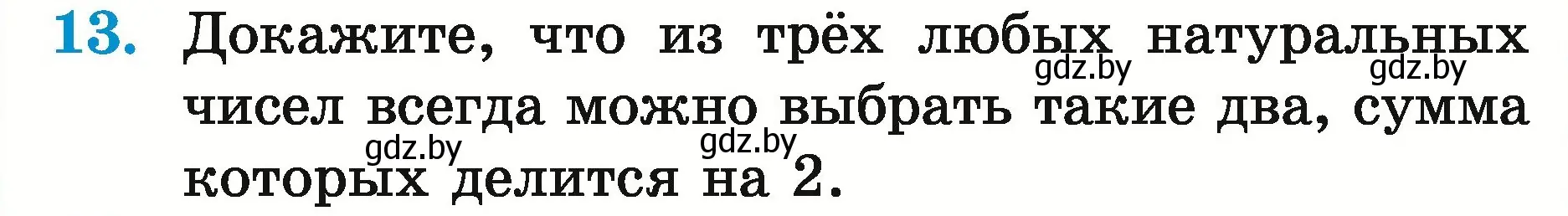 13. Докажите, что из трёх любых натуральных чисел всегда можно выбрать такие два, сумма которых делится на 2.

gdz.by gdz.by gdz.by gdz.by